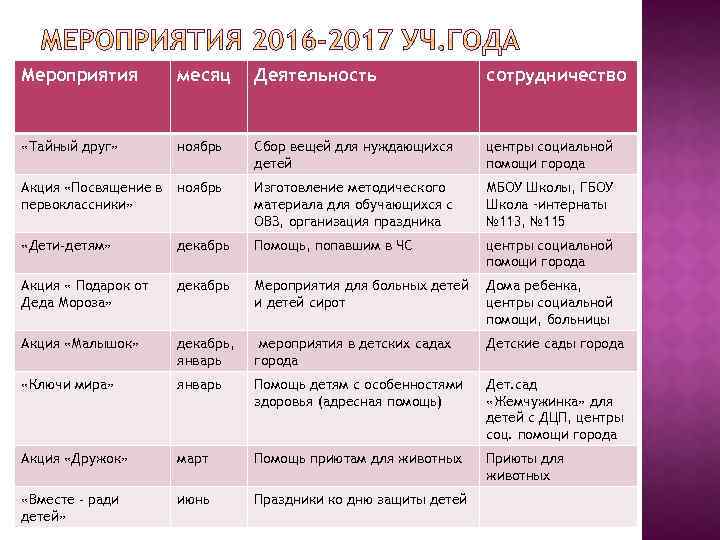 МЕРОПРИЯТИЯ 2016-2017 УЧ.ГОДА

| Мероприятия | месяц | Деятельность | сотрудничество |
|---|---|---|---|
| «Тайный друг» | ноябрь | Сбор вещей для нуждающихся детей | центры социальной помощи города |
| Акция «Посвящение в первоклассники» | ноябрь | Изготовление методического материала для обучающихся с ОВЗ, организация праздника | МБОУ Школы, ГБОУ Школа -интернаты №113, №115 |
| «Дети-детям» | декабрь | Помощь, попавшим в ЧС | центры социальной помощи города |
| Акция « Подарок от Деда Мороза» | декабрь | Мероприятия для больных детей и детей сирот | Дома ребенка, центры социальной помощи, больницы |
| Акция «Малышок» | декабрь, январь | мероприятия в детских садах города | Детские сады города |
| «Ключи мира» | январь | Помощь детям с особенностями здоровья (адресная помощь) | Дет.сад «Жемчужинка» для детей с ДЦП, центры соц. помощи города |
| Акция «Дружок» | март | Помощь приютам для животных | Приюты для животных |
| «Вместе - ради детей» | июнь | Праздники ко дню защиты детей | |